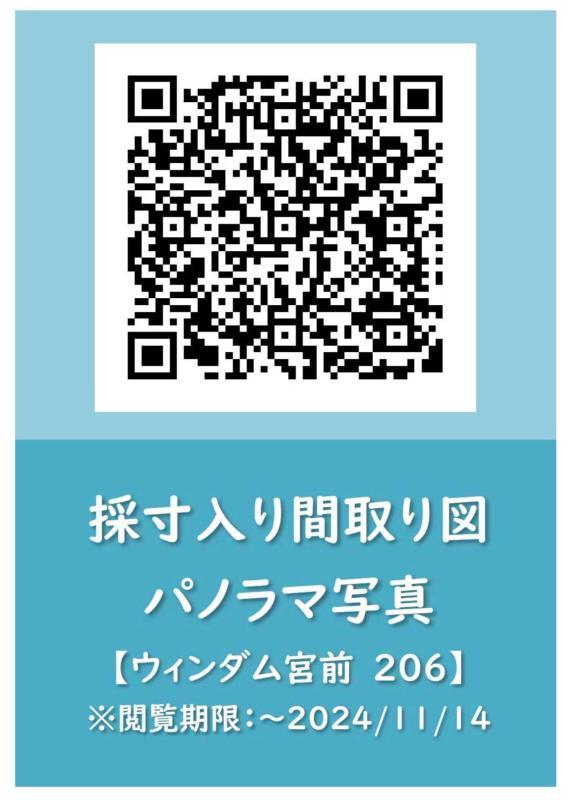 採寸入り間取り図
パノラマ写真
【ウィンダム宮前 206】
※閲覧期限：～2024/11/14